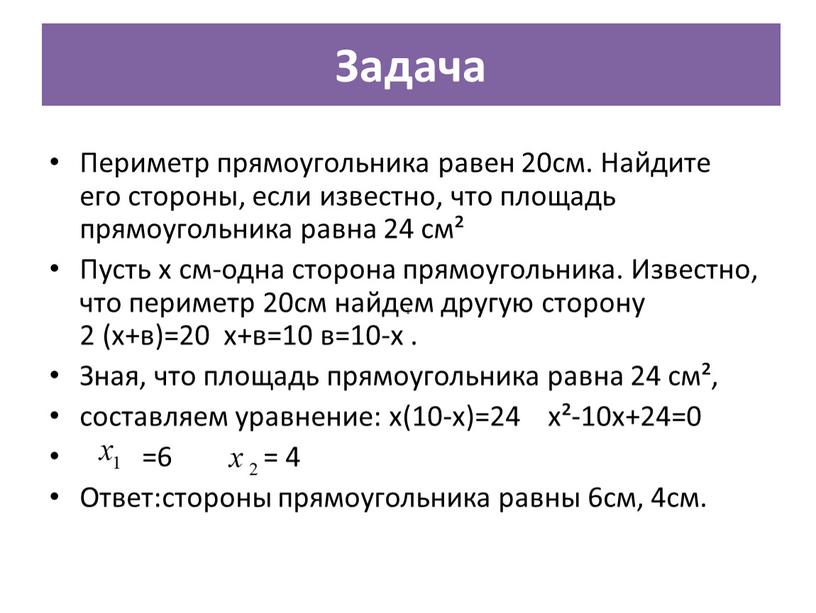 Задача

• Периметр прямоугольника равен 20см. Найдите его стороны, если известно, что площадь прямоугольника равна 24 см²

• Пусть х см-одна сторона прямоугольника. Известно, что периметр 20см найдем другую сторону 2 (х+в)=20 х+в=10 в=10-х .

• Зная, что площадь прямоугольника равна 24 см²,

• составляем уравнение: х(10-х)=24 х²-10х+24=0

• $x_1$ =6 $x_2$ = 4

• Ответ:стороны прямоугольника равны 6см, 4см.